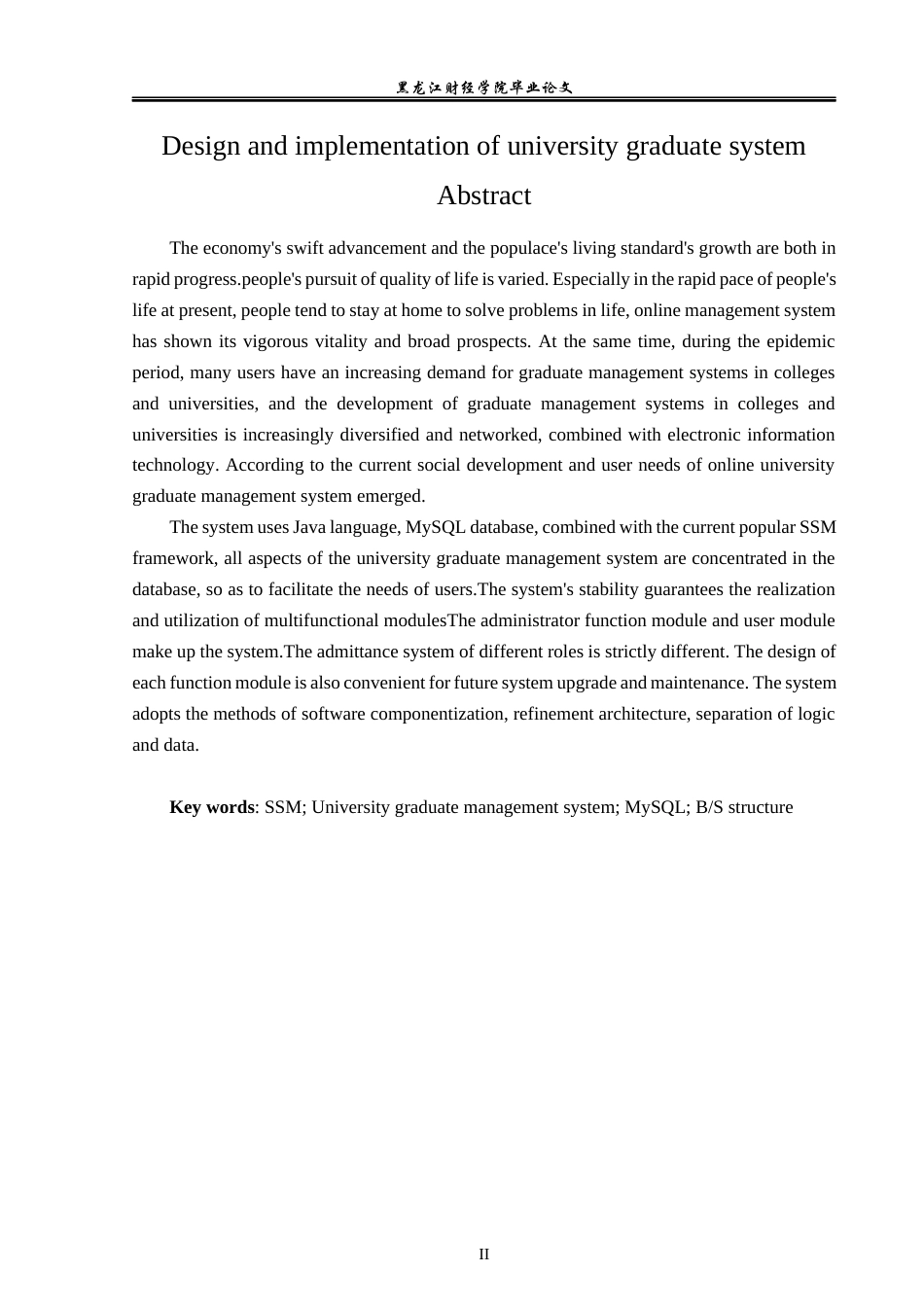 黑龙江财经学院毕业论文

Design and implementation of university graduate system

Abstract

The economy's swift advancement and the populace's living standard's growth are both in rapid progress.people's pursuit of quality of life is varied. Especially in the rapid pace of people's life at present, people tend to stay at home to solve problems in life, online management system has shown its vigorous vitality and broad prospects. At the same time, during the epidemic period, many users have an increasing demand for graduate management systems in colleges and universities, and the development of graduate management systems in colleges and universities is increasingly diversified and networked, combined with electronic information technology. According to the current social development and user needs of online university graduate management system emerged.

The system uses Java language, MySQL database, combined with the current popular SSM framework, all aspects of the university graduate management system are concentrated in the database, so as to facilitate the needs of users.The system's stability guarantees the realization and utilization of multifunctional modulesThe administrator function module and user module make up the system.The admittance system of different roles is strictly different. The design of each function module is also convenient for future system upgrade and maintenance. The system adopts the methods of software componentization, refinement architecture, separation of logic and data.

Key words: SSM; University graduate management system; MySQL; B/S structure

II